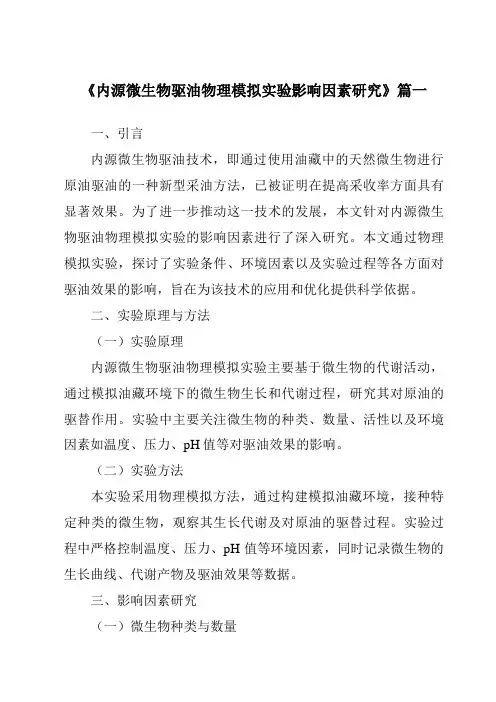 《内源微生物驱油物理模拟实验影响因素研究》篇一

一、引言

内源微生物驱油技术，即通过使用油藏中的天然微生物进行原油驱油的一种新型采油方法，已被证明在提高采收率方面具有显著效果。为了进一步推动这一技术的发展，本文针对内源微生物驱油物理模拟实验的影响因素进行了深入研究。本文通过物理模拟实验，探讨了实验条件、环境因素以及实验过程等各方面对驱油效果的影响，旨在为该技术的应用和优化提供科学依据。

二、实验原理与方法

（一）实验原理

内源微生物驱油物理模拟实验主要基于微生物的代谢活动，通过模拟油藏环境下的微生物生长和代谢过程，研究其对原油的驱替作用。实验中主要关注微生物的种类、数量、活性以及环境因素如温度、压力、pH值等对驱油效果的影响。

（二）实验方法

本实验采用物理模拟方法，通过构建模拟油藏环境，接种特定种类的微生物，观察其生长代谢及对原油的驱替过程。实验过程中严格控制温度、压力、pH值等环境因素，同时记录微生物的生长曲线、代谢产物及驱油效果等数据。

三、影响因素研究

（一）微生物种类与数量